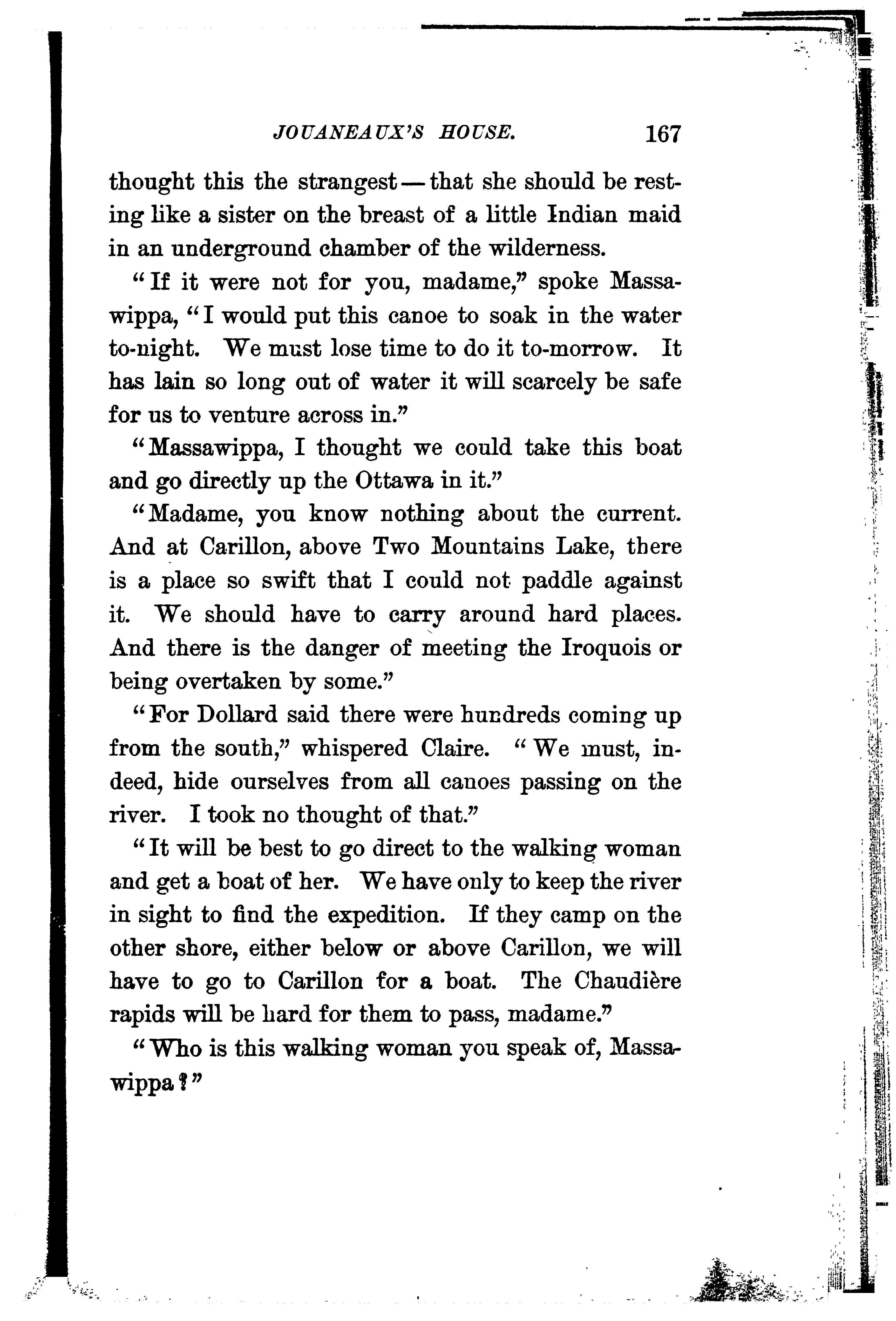 JOUANEAUX'S HOUSE. 167

thought this the strangest — that she should be resting like a sister on the breast of a little Indian maid in an underground chamber of the wilderness.

"If it were not for you, madame," spoke Massawippa, "I would put this canoe to soak in the water to-night. We must lose time to do it to-morrow. It has lain so long out of water it will scarcely be safe for us to venture across in."

"Massawippa, I thought we could take this boat and go directly up the Ottawa in it."

"Madame, you know nothing about the current. And at Carillon, above Two Mountains Lake, there is a place so swift that I could not paddle against it. We should have to carry around hard places. And there is the danger of meeting the Iroquois or being overtaken by some."

"For Dollard said there were hundreds coming up from the south," whispered Claire. "We must, indeed, hide ourselves from all canoes passing on the river. I took no thought of that."

"It will be best to go direct to the walking woman and get a boat of her. We have only to keep the river in sight to find the expedition. If they camp on the other shore, either below or above Carillon, we will have to go to Carillon for a boat. The Chaudière rapids will be hard for them to pass, madame."

"Who is this walking woman you speak of, Massawippa?"